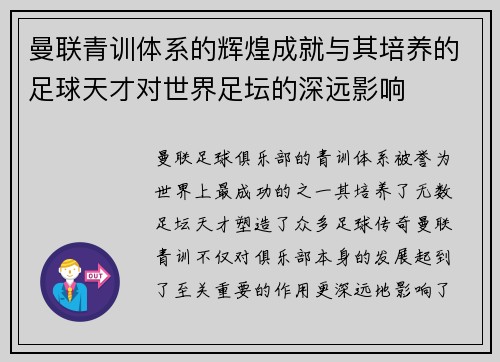 曼联青训体系的辉煌成就与其培养的足球天才对世界足坛的深远影响

曼联足球俱乐部的青训体系被誉为世界上最成功的之一其培养了无数足坛天才塑造了众多足球传奇曼联青训不仅对俱乐部本身的发展起到了至关重要的作用更深远地影响了

OUT